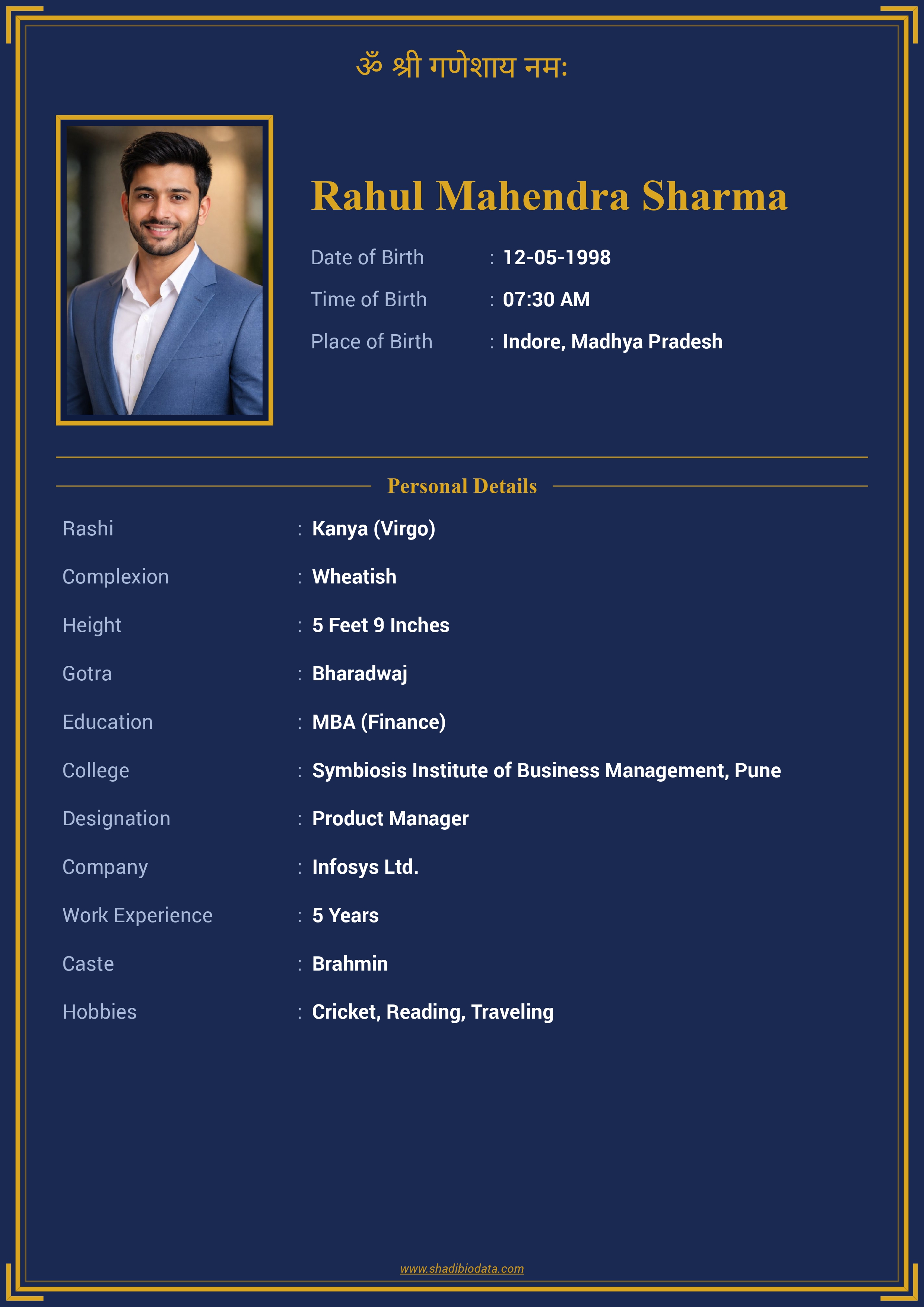 ॐ श्री गणेशाय नमः

Rahul Mahendra Sharma

Date of Birth : 12-05-1998

Time of Birth : 07:30 AM

Place of Birth : Indore, Madhya Pradesh

Personal Details

Rashi : Kanya (Virgo)

Complexion : Wheatish

Height : 5 Feet 9 Inches

Gotra : Bharadwaj

Education : MBA (Finance)

College : Symbiosis Institute of Business Management, Pune

Designation : Product Manager

Company : Infosys Ltd.

Work Experience : 5 Years

Caste : Brahmin

Hobbies : Cricket, Reading, Traveling

www.shadibiodata.com